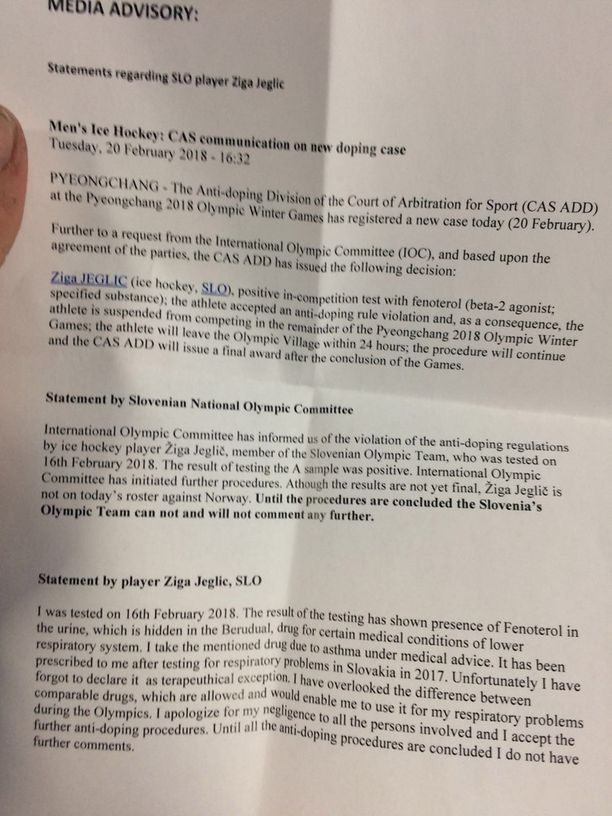 MEDIA ADVISORY:

Statements regarding SLO player Ziga Jeglic

Men's Ice Hockey: CAS communication on new doping case
Tuesday, 20 February 2018 - 16:32

PYEONGCHANG - The Anti-doping Division of the Court of Arbitration for Sport (CAS ADD) at the Pyeongchang 2018 Olympic Winter Games has registered a new case today (20 February).

Further to a request from the International Olympic Committee (IOC), and based upon the agreement of the parties, the CAS ADD has issued the following decision:

Ziga JEGLIC (ice hockey, SLO), positive in-competition test with fenoterol (beta-2 agonist; specified substance); the athlete accepted an anti-doping rule violation and, as a consequence, the athlete is suspended from competing in the remainder of the Pyeongchang 2018 Olympic Winter Games; the athlete will leave the Olympic Village within 24 hours; the procedure will continue and the CAS ADD will issue a final award after the conclusion of the Games.

Statement by Slovenian National Olympic Committee

International Olympic Committee has informed us of the violation of the anti-doping regulations by ice hockey player Žiga Jeglič, member of the Slovenian Olympic Team, who was tested on 16th February 2018. The result of testing the A sample was positive. International Olympic Committee has initiated further procedures. Athough the results are not yet final, Žiga Jeglič is not on today's roster against Norway. Until the procedures are concluded the Slovenia's Olympic Team can not and will not comment any further.

Statement by player Ziga Jeglic, SLO

I was tested on 16th February 2018. The result of the testing has shown presence of Fenoterol in the urine, which is hidden in the Berudual, drug for certain medical conditions of lower respiratory system. I take the mentioned drug due to asthma under medical advice. It has been prescribed to me after testing for respiratory problems in Slovakia in 2017. Unfortunately I have forgot to declare it as terapeuthical exception. I have overlooked the difference between comparable drugs, which are allowed and would enable me to use it for my respiratory problems during the Olympics. I apologize for my negligence to all the persons involved and I accept the further anti-doping procedures. Until all the anti-doping procedures are concluded I do not have further comments.